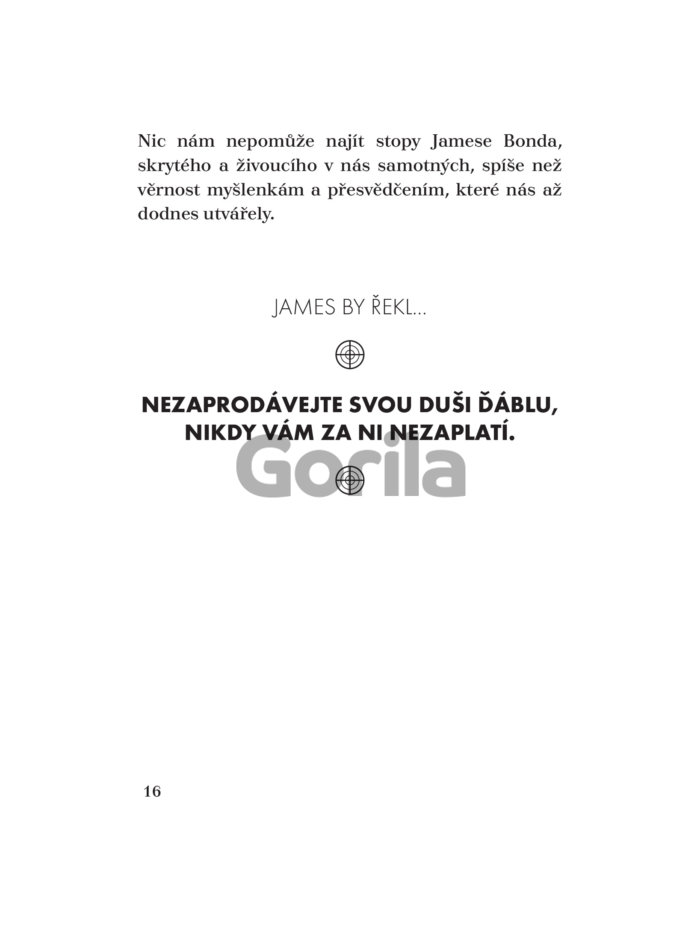 Nic nám nepomůže najít stopy Jamese Bonda, skrytého a živoucího v nás samotných, spíše než věrnost myšlenkám a přesvědčením, které nás až dodnes utvářely.

JAMES BY ŘEKL...

NEZAPRODÁVEJTE SVOU DUŠI ĎÁBLU,
NIKDY VÁM ZA NI NEZAPLATÍ.

16

Gorila